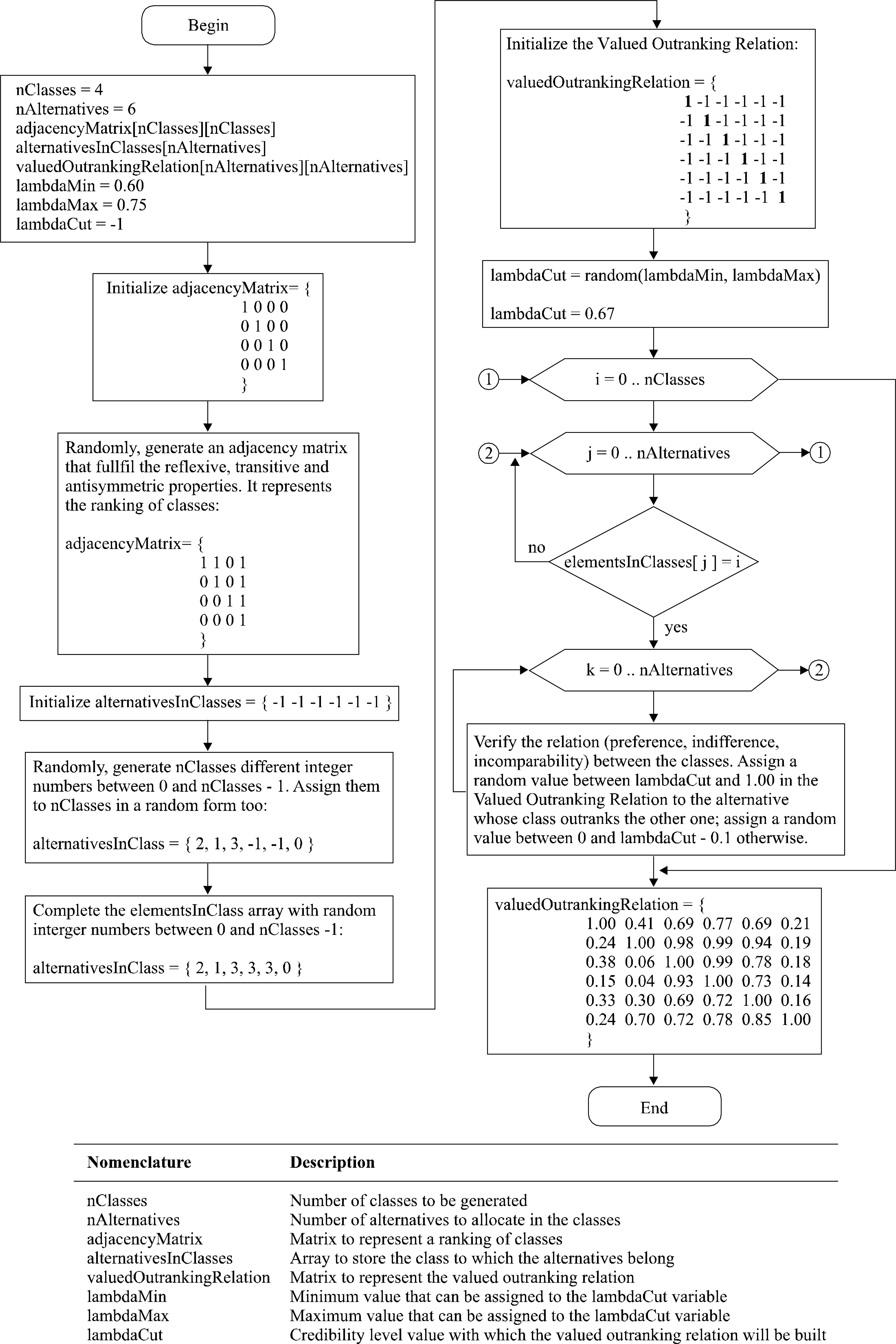 Begin

nClasses = 4
nAlternatives = 6
adjacencyMatrix[nClasses][nClasses]
alternativesInClasses[nAlternatives]
valuedOutrankingRelation[nAlternatives][nAlternatives]
lambdaMin = 0.60
lambdaMax = 0.75
lambdaCut = -1

Initialize adjacencyMatrix= {
1 0 0 0
0 1 0 0
0 0 1 0
0 0 0 1
}

Randomly, generate an adjacency matrix that fullfil the reflexive, transitive and antisymmetric properties. It represents the ranking of classes:

adjacencyMatrix= {
1 1 0 1
0 1 0 1
0 0 1 1
0 0 0 1
}

Initialize alternativesInClasses = { -1 -1 -1 -1 -1 -1 }

Randomly, generate nClasses different integer numbers between 0 and nClasses - 1. Assign them to nClasses in a random form too:

alternativesInClass = { 2, 1, 3, -1, -1, 0 }

Complete the elementsInClass array with random interger numbers between 0 and nClasses -1:

alternativesInClass = { 2, 1, 3, 3, 3, 0 }

Initialize the Valued Outranking Relation:

valuedOutrankingRelation = {
1 -1 -1 -1 -1 -1
-1 1 -1 -1 -1 -1
-1 -1 1 -1 -1 -1
-1 -1 -1 1 -1 -1
-1 -1 -1 -1 1 -1
-1 -1 -1 -1 -1 1
}

lambdaCut = random(lambdaMin, lambdaMax)

lambdaCut = 0.67

1

i = 0 .. nClasses

2

j = 0 .. nAlternatives

1

no

elementsInClasses[ j ] = i

yes

k = 0 .. nAlternatives

2

Verify the relation (preference, indifference, incomparability) between the classes. Assign a random value between lambdaCut and 1.00 in the Valued Outranking Relation to the alternative whose class outranks the other one; assign a random value between 0 and lambdaCut - 0.1 otherwise.

valuedOutrankingRelation = {
1.00 0.41 0.69 0.77 0.69 0.21
0.24 1.00 0.98 0.99 0.94 0.19
0.38 0.06 1.00 0.99 0.78 0.18
0.15 0.04 0.93 1.00 0.73 0.14
0.33 0.30 0.69 0.72 1.00 0.16
0.24 0.70 0.72 0.78 0.85 1.00
}

End

| Nomenclature | Description |
|---|---|
| nClasses | Number of classes to be generated |
| nAlternatives | Number of alternatives to allocate in the classes |
| adjacencyMatrix | Matrix to represent a ranking of classes |
| alternativesInClasses | Array to store the class to which the alternatives belong |
| valuedOutrankingRelation | Matrix to represent the valued outranking relation |
| lambdaMin | Minimum value that can be assigned to the lambdaCut variable |
| lambdaMax | Maximum value that can be assigned to the lambdaCut variable |
| lambdaCut | Credibility level value with which the valued outranking relation will be built |